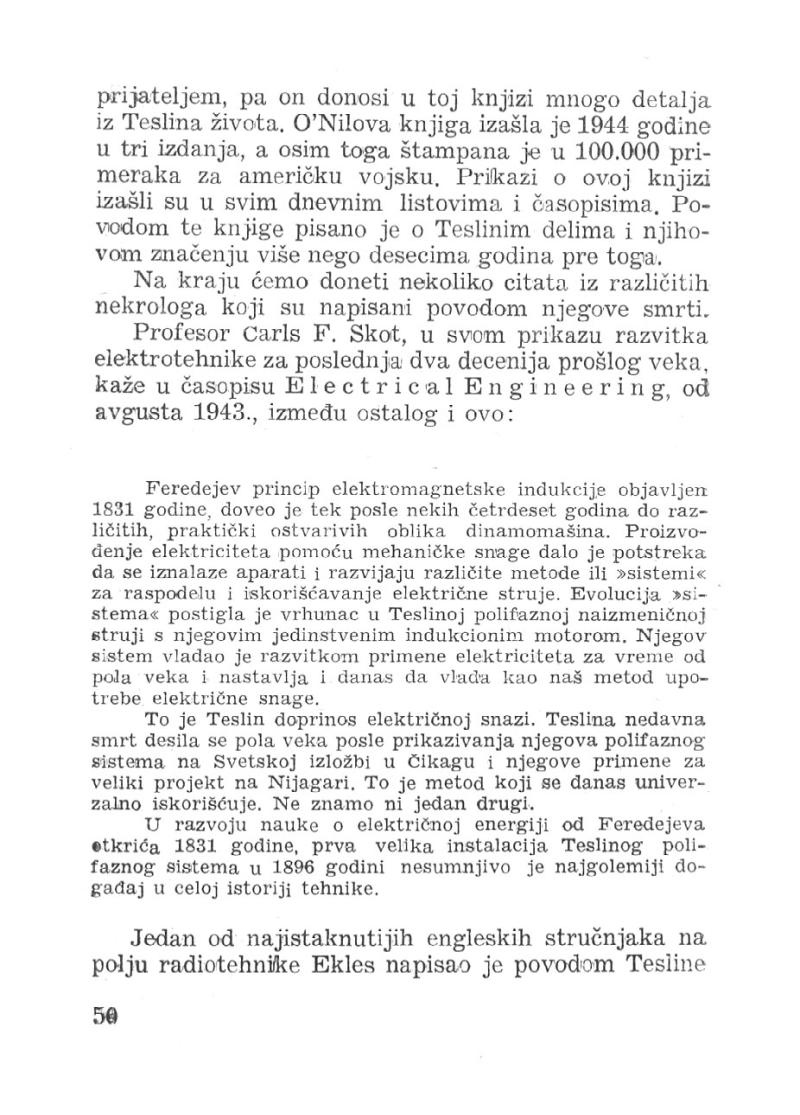 prijateljem, pa on donosi u toj knjizi mnogo detalja iz Teslina života. O'Nilova knjiga izašla je 1944 godine u tri izdanja, a osim toga štampana je u 100.000 primeraka za američku vojsku. Prikazi o ovoj knjizi izašli su u svim dnevnim listovima i časopisima. Povodom te knjige pisano je o Teslinim delima i njihovom značenju više nego desecima godina pre toga.

Na kraju ćemo doneti nekoliko citata iz različitih nekrologa koji su napisani povodom njegove smrti.

Profesor Carls F. Skot, u svom prikazu razvitka elektrotehnike za poslednja dva decenija prošlog veka, kaže u časopisu Electrical Engineering, od avgusta 1943., između ostalog i ovo:

Feredejev princip elektromagnetske indukcije objavljen 1831 godine, doveo je tek posle nekih četrdeset godina do različitih, praktički ostvarivih oblika dinamomašina. Proizvođenje elektriciteta pomoću mehaničke snage dalo je potstreka da se iznalaze aparati i razvijaju različite metode ili »sistemi« za raspodelu i iskorišćavanje električne struje. Evolucija »sistema« postigla je vrhunac u Teslinoj polifaznoj naizmeničnoj struji s njegovim jedinstvenim indukcionim motorom. Njegov sistem vladao je razvitkom primene elektriciteta za vreme od pola veka i nastavlja i danas da vlada kao naš metod upotrebe električne snage.

To je Teslin doprinos električnoj snazi. Teslina nedavna smrt desila se pola veka posle prikazivanja njegova polifaznog sistema na Svetskoj izložbi u Čikagu i njegove primene za veliki projekt na Nijagari. To je metod koji se danas univerzalno iskorišćuje. Ne znamo ni jedan drugi.

U razvoju nauke o električnoj energiji od Feredejeva otkrića 1831 godine, prva velika instalacija Teslinog polifaznog sistema u 1896 godini nesumnjivo je najgolemiji događaj u celoj istoriji tehnike.

Jedan od najistaknutijih engleskih stručnjaka na polju radiotehnike Ekles napisao je povodom Tesline

50